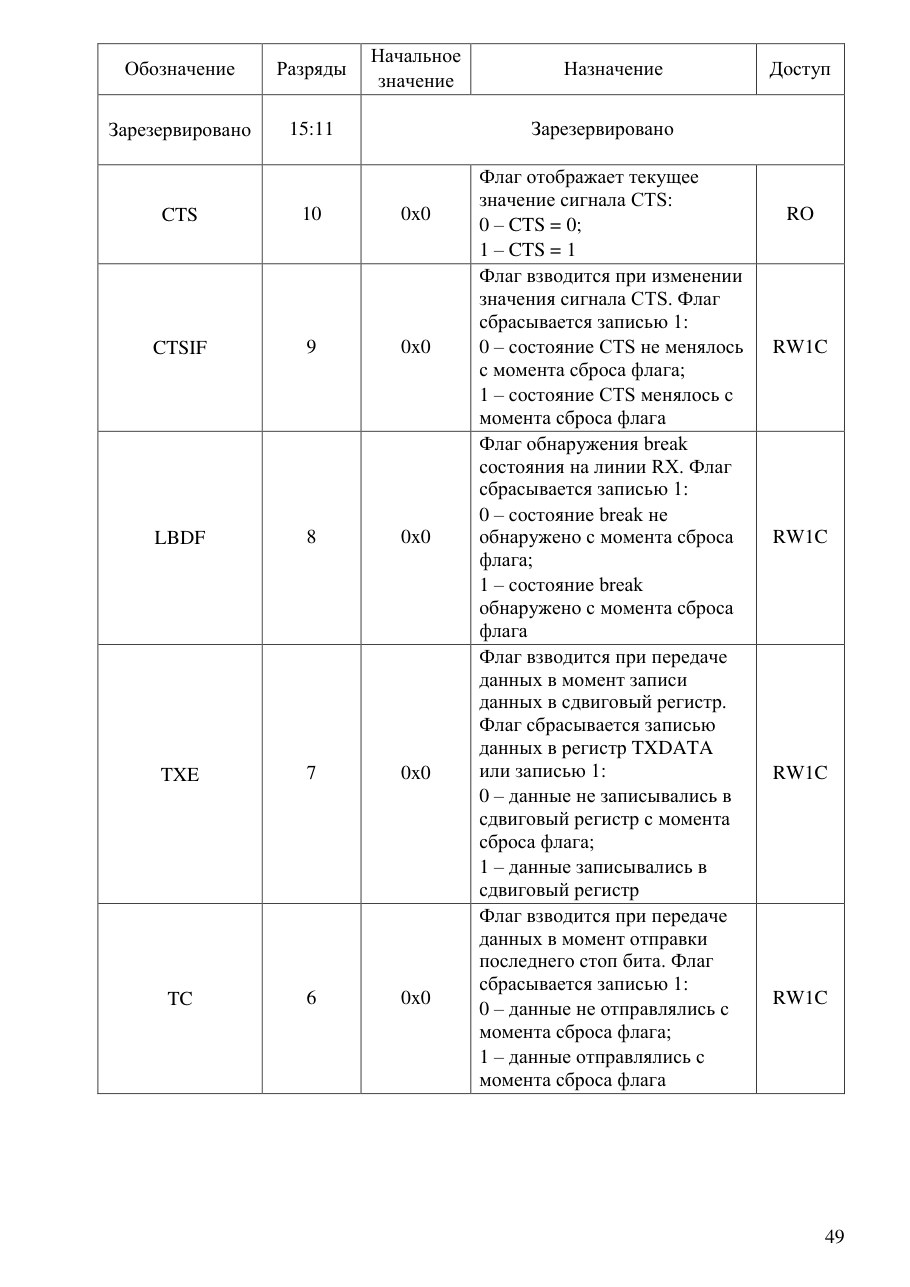 | Обозначение | Разряды | Начальное значение | Назначение | Доступ |
|---|---|---|---|---|
| Зарезервировано | 15:11 | Зарезервировано | | |
| CTS | 10 | 0x0 | Флаг отображает текущее значение сигнала CTS: 0 – CTS = 0; 1 – CTS = 1 | RO |
| CTSIF | 9 | 0x0 | Флаг взводится при изменении значения сигнала CTS. Флаг сбрасывается записью 1: 0 – состояние CTS не менялось с момента сброса флага; 1 – состояние CTS менялось с момента сброса флага | RW1C |
| LBDF | 8 | 0x0 | Флаг обнаружения break состояния на линии RX. Флаг сбрасывается записью 1: 0 – состояние break не обнаружено с момента сброса флага; 1 – состояние break обнаружено с момента сброса флага | RW1C |
| TXE | 7 | 0x0 | Флаг взводится при передаче данных в момент записи данных в сдвиговый регистр. Флаг сбрасывается записью данных в регистр TXDATA или записью 1: 0 – данные не записывались в сдвиговый регистр с момента сброса флага; 1 – данные записывались в сдвиговый регистр | RW1C |
| TC | 6 | 0x0 | Флаг взводится при передаче данных в момент отправки последнего стоп бита. Флаг сбрасывается записью 1: 0 – данные не отправлялись с момента сброса флага; 1 – данные отправлялись с момента сброса флага | RW1C |

49